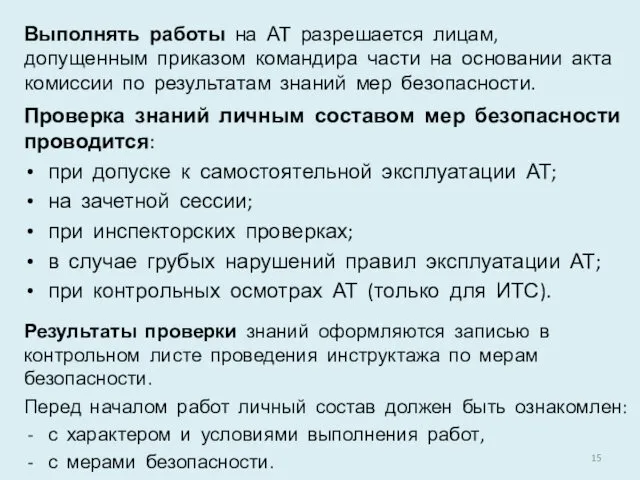 Выполнять работы на АТ разрешается лицам, допущенным приказом командира части на основании акта комиссии по результатам знаний мер безопасности.

Проверка знаний личным составом мер безопасности проводится:
• при допуске к самостоятельной эксплуатации АТ;
• на зачетной сессии;
• при инспекторских проверках;
• в случае грубых нарушений правил эксплуатации АТ;
• при контрольных осмотрах АТ (только для ИТС).

Результаты проверки знаний оформляются записью в контрольном листе проведения инструктажа по мерам безопасности.

Перед началом работ личный состав должен быть ознакомлен:
- с характером и условиями выполнения работ,
- с мерами безопасности.

15